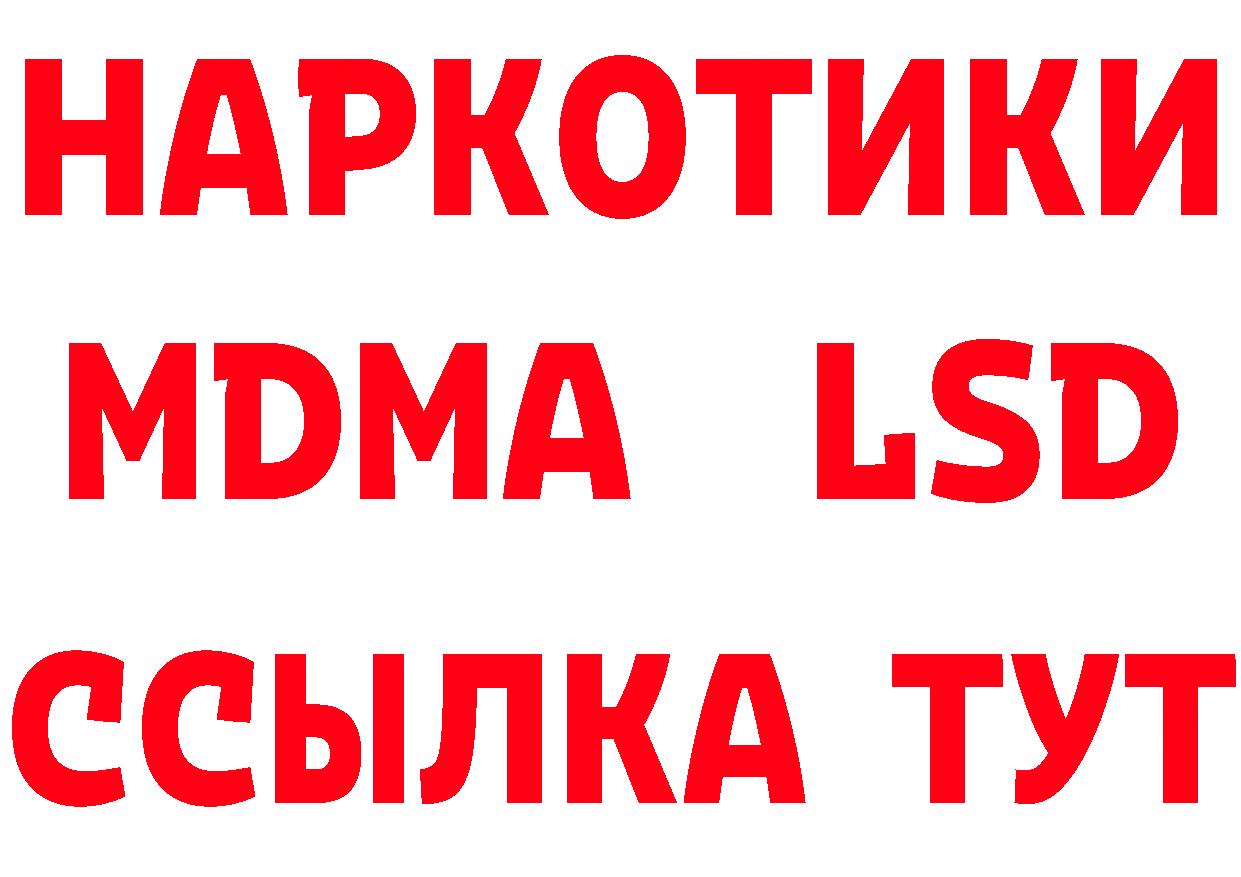 НАРКОТИКИ
MDMA LSD
ССЫЛКА ТУТ